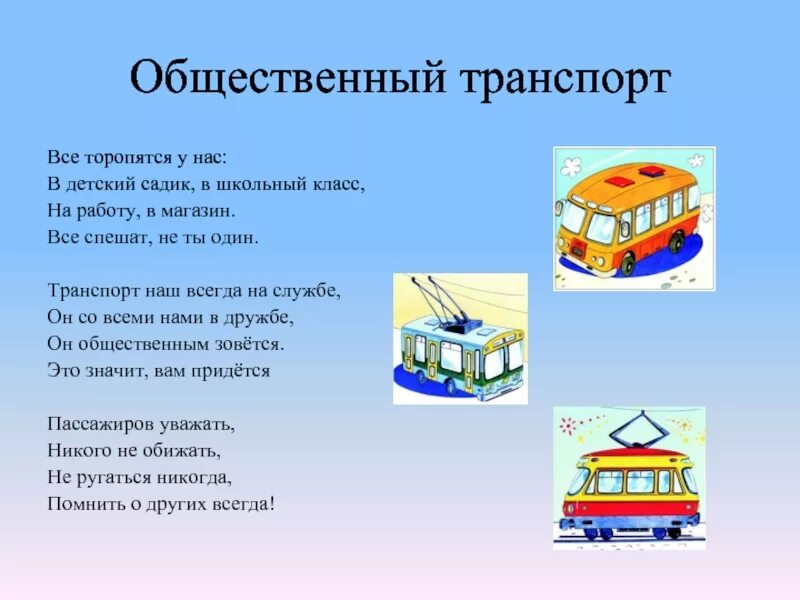 Общественный транспорт

Все торопятся у нас:
В детский садик, в школьный класс,
На работу, в магазин.
Все спешат, не ты один.

Транспорт наш всегда на службе,
Он со всеми нами в дружбе,
Он общественным зовётся.
Это значит, вам придётся

Пассажиров уважать,
Никого не обижать,
Не ругаться никогда,
Помнить о других всегда!